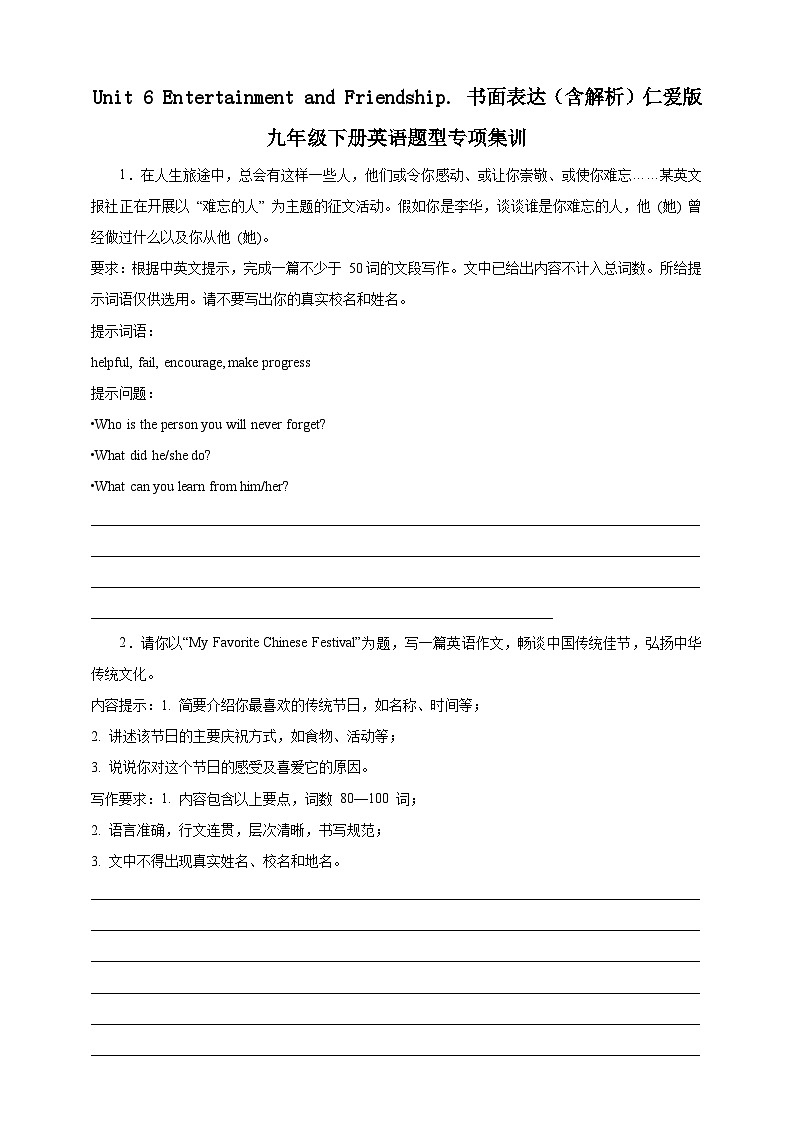 Unit 6 Entertainment and Friendship. 书面表达（含解析）仁爱版九年级下册英语题型专项集训

1．在人生旅途中，总会有这样一些人，他们或令你感动、或让你崇敬、或使你难忘……某英文报社正在开展以 “难忘的人” 为主题的征文活动。假如你是李华，谈谈谁是你难忘的人，他 (她) 曾经做过什么以及你从他 (她)。

要求：根据中英文提示，完成一篇不少于 50词的文段写作。文中已给出内容不计入总词数。所给提示词语仅供选用。请不要写出你的真实校名和姓名。

提示词语：

helpful, fail, encourage, make progress

提示问题：

•Who is the person you will never forget?

•What did he/she do?

•What can you learn from him/her?

2．请你以“My Favorite Chinese Festival”为题，写一篇英语作文，畅谈中国传统佳节，弘扬中华传统文化。

内容提示：1. 简要介绍你最喜欢的传统节日，如名称、时间等；

2. 讲述该节日的主要庆祝方式，如食物、活动等；

3. 说说你对这个节日的感受及喜爱它的原因。

写作要求：1. 内容包含以上要点，词数 80—100 词；

2. 语言准确，行文连贯，层次清晰，书写规范；

3. 文中不得出现真实姓名、校名和地名。